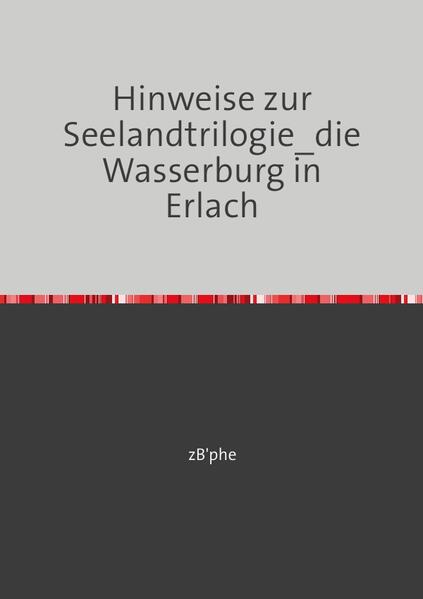 Hinweise zur Seelandtrilogie_die Wasserburg in Erlach

zB'phe